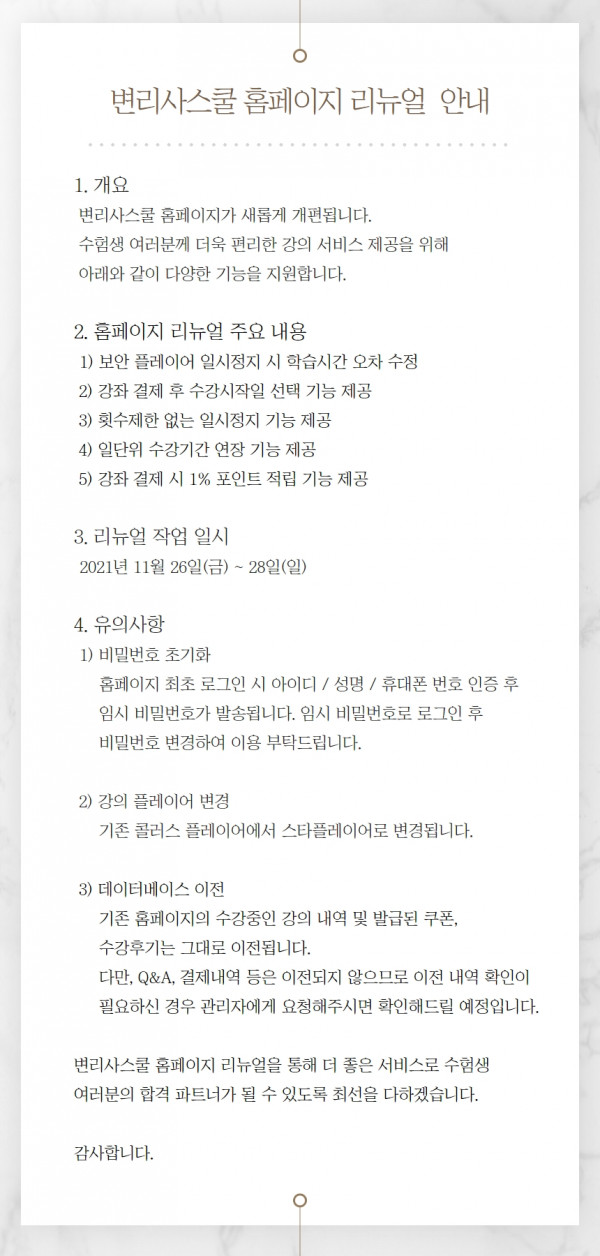 변리사스쿨 홈페이지 리뉴얼 안내

1. 개요
변리사스쿨 홈페이지가 새롭게 개편됩니다.
수험생 여러분께 더욱 편리한 강의 서비스 제공을 위해
아래와 같이 다양한 기능을 지원합니다.

2. 홈페이지 리뉴얼 주요 내용
1) 보안 플레이어 일시정지 시 학습시간 오차 수정
2) 강좌 결제 후 수강시작일 선택 기능 제공
3) 횟수제한 없는 일시정지 기능 제공
4) 일단위 수강기간 연장 기능 제공
5) 강좌 결제 시 1% 포인트 적립 기능 제공

3. 리뉴얼 작업 일시
2021년 11월 26일(금) ~ 28일(일)

4. 유의사항
1) 비밀번호 초기화
홈페이지 최초 로그인 시 아이디 / 성명 / 휴대폰 번호 인증 후
임시 비밀번호가 발송됩니다. 임시 비밀번호로 로그인 후
비밀번호 변경하여 이용 부탁드립니다.

2) 강의 플레이어 변경
기존 콜러스 플레이어에서 스타플레이어로 변경됩니다.

3) 데이터베이스 이전
기존 홈페이지의 수강중인 강의 내역 및 발급된 쿠폰,
수강후기는 그대로 이전됩니다.
다만, Q&A, 결제내역 등은 이전되지 않으므로 이전 내역 확인이
필요하신 경우 관리자에게 요청해주시면 확인해드릴 예정입니다.

변리사스쿨 홈페이지 리뉴얼을 통해 더 좋은 서비스로 수험생
여러분의 합격 파트너가 될 수 있도록 최선을 다하겠습니다.

감사합니다.